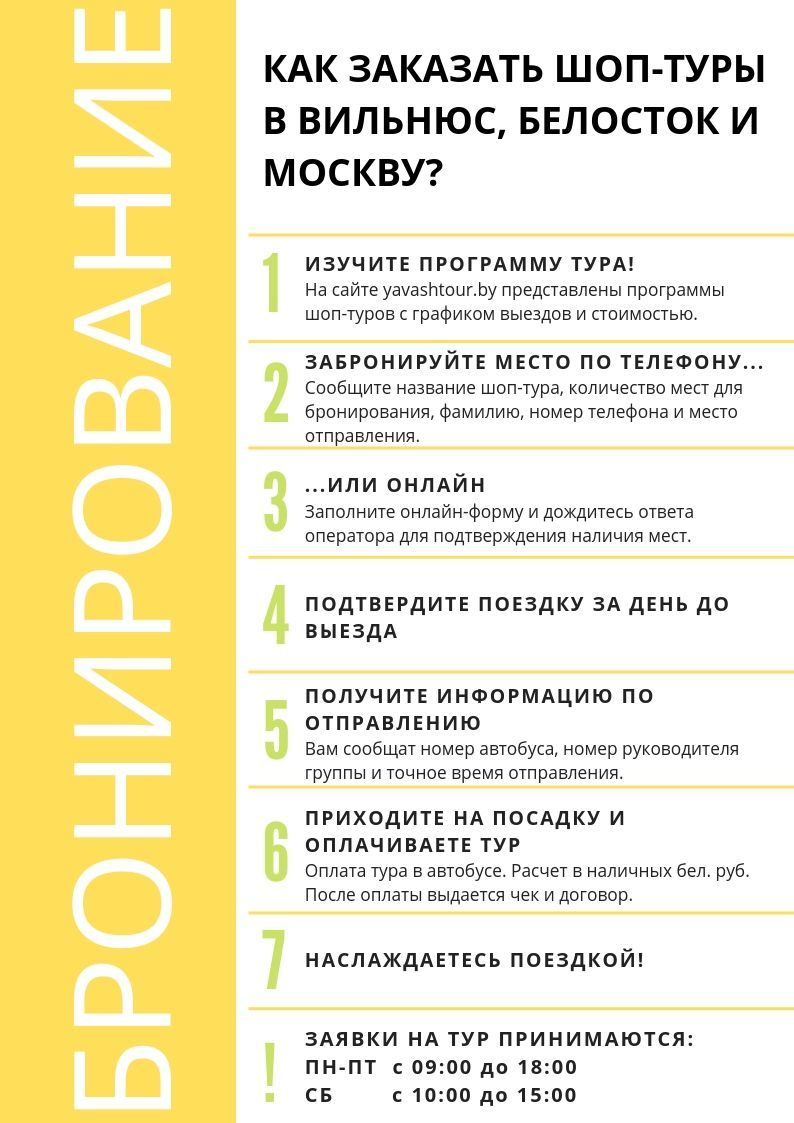 БРОНИРОВАНИЕ

КАК ЗАКАЗАТЬ ШОП-ТУРЫ В ВИЛЬНЮС, БЕЛОСТОК И МОСКВУ?

1 ИЗУЧИТЕ ПРОГРАММУ ТУРА!
На сайте yavashtour.by представлены программы шоп-туров с графиком выездов и стоимостью.

2 ЗАБРОНИРУЙТЕ МЕСТО ПО ТЕЛЕФОНУ...
Сообщите название шоп-тура, количество мест для бронирования, фамилию, номер телефона и место отправления.

3 ...ИЛИ ОНЛАЙН
Заполните онлайн-форму и дождитесь ответа оператора для подтверждения наличия мест.

4 ПОДТВЕРДИТЕ ПОЕЗДКУ ЗА ДЕНЬ ДО ВЫЕЗДА

5 ПОЛУЧИТЕ ИНФОРМАЦИЮ ПО ОТПРАВЛЕНИЮ
Вам сообщат номер автобуса, номер руководителя группы и точное время отправления.

6 ПРИХОДИТЕ НА ПОСАДКУ И ОПЛАЧИВАЕТЕ ТУР
Оплата тура в автобусе. Расчет в наличных бел. руб. После оплаты выдается чек и договор.

7 НАСЛАЖДАЕТЕСЬ ПОЕЗДКОЙ!

! ЗАЯВКИ НА ТУР ПРИНИМАЮТСЯ:
ПН-ПТ с 09:00 до 18:00
СБ с 10:00 до 15:00